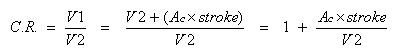 $C.R. = \frac{V1}{V2} = \frac{V2 + (A_c \times stroke)}{V2} = 1 + \frac{A_c \times stroke}{V2}$